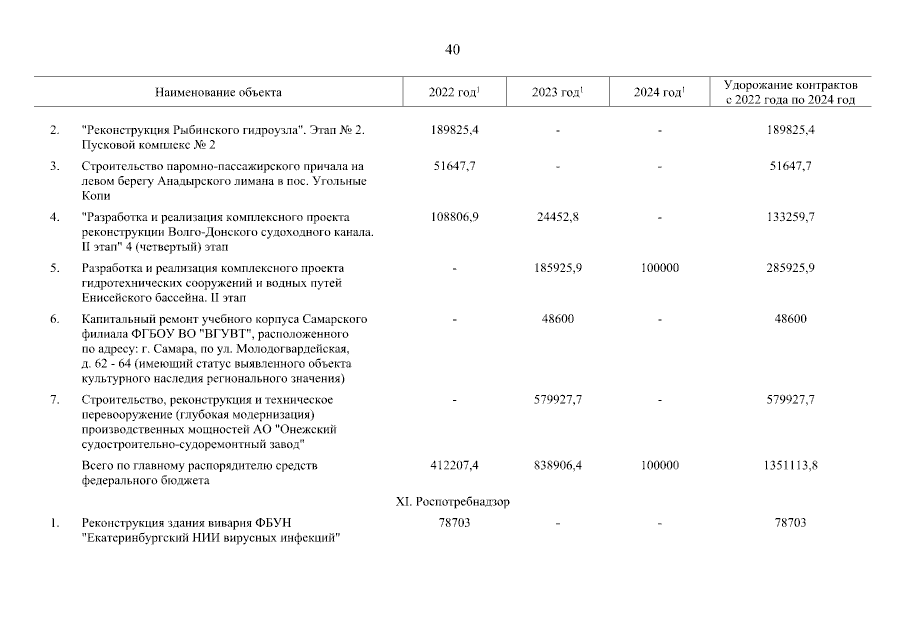 40

| | Наименование объекта | 2022 год$^1$ | 2023 год$^1$ | 2024 год$^1$ | Удорожание контрактов с 2022 года по 2024 год |
|---|---|---|---|---|---|
| 2. | "Реконструкция Рыбинского гидроузла". Этап № 2. Пусковой комплекс № 2 | 189825,4 | - | - | 189825,4 |
| 3. | Строительство паромно-пассажирского причала на левом берегу Анадырского лимана в пос. Угольные Копи | 51647,7 | - | - | 51647,7 |
| 4. | "Разработка и реализация комплексного проекта реконструкции Волго-Донского судоходного канала. II этап" 4 (четвертый) этап | 108806,9 | 24452,8 | - | 133259,7 |
| 5. | Разработка и реализация комплексного проекта гидротехнических сооружений и водных путей Енисейского бассейна. II этап | - | 185925,9 | 100000 | 285925,9 |
| 6. | Капитальный ремонт учебного корпуса Самарского филиала ФГБОУ ВО "ВГУВТ", расположенного по адресу: г. Самара, по ул. Молодогвардейская, д. 62 - 64 (имеющий статус выявленного объекта культурного наследия регионального значения) | - | 48600 | - | 48600 |
| 7. | Строительство, реконструкция и техническое перевооружение (глубокая модернизация) производственных мощностей АО "Онежский судостроительно-судоремонтный завод" | - | 579927,7 | - | 579927,7 |
| | Всего по главному распорядителю средств федерального бюджета | 412207,4 | 838906,4 | 100000 | 1351113,8 |
| | XI. Роспотребнадзор | | | | |
| 1. | Реконструкция здания вивария ФБУН "Екатеринбургский НИИ вирусных инфекций" | 78703 | - | - | 78703 |